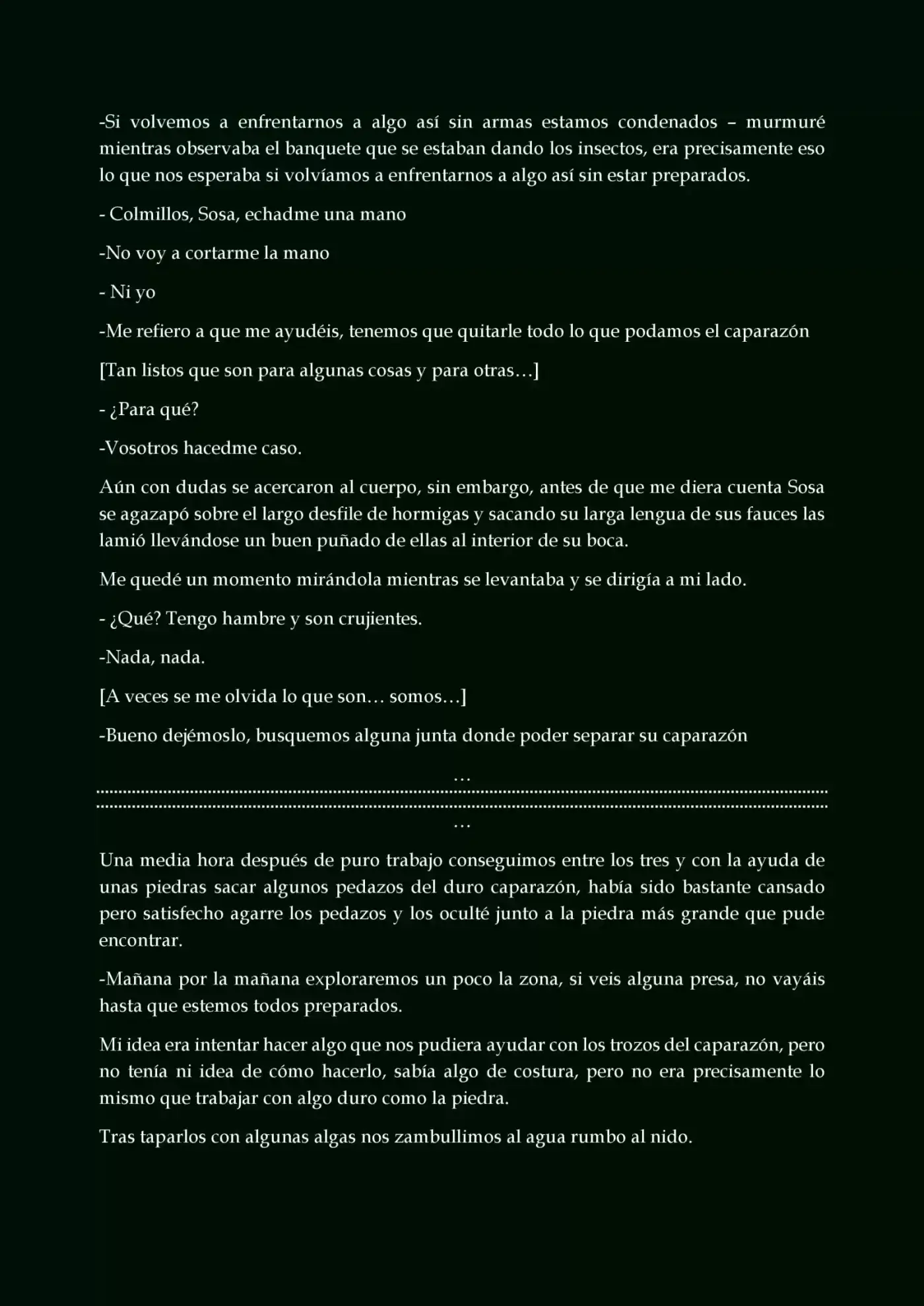 -Si volvemos a enfrentarnos a algo así sin armas estamos condenados – murmuré mientras observaba el banquete que se estaban dando los insectos, era precisamente eso lo que nos esperaba si volvíamos a enfrentarnos a algo así sin estar preparados.

- Colmillos, Sosa, echadme una mano

-No voy a cortarme la mano

- Ni yo

-Me refiero a que me ayudéis, tenemos que quitarle todo lo que podamos el caparazón

[Tan listos que son para algunas cosas y para otras…]

- ¿Para qué?

-Vosotros hacedme caso.

Aún con dudas se acercaron al cuerpo, sin embargo, antes de que me diera cuenta Sosa se agazapó sobre el largo desfile de hormigas y sacando su larga lengua de sus fauces las lamió llevándose un buen puñado de ellas al interior de su boca.

Me quedé un momento mirándola mientras se levantaba y se dirigía a mi lado.

- ¿Qué? Tengo hambre y son crujientes.

-Nada, nada.

[A veces se me olvida lo que son… somos…]

-Bueno dejémoslo, busquemos alguna junta donde poder separar su caparazón

…

…

Una media hora después de puro trabajo conseguimos entre los tres y con la ayuda de unas piedras sacar algunos pedazos del duro caparazón, había sido bastante cansado pero satisfecho agarre los pedazos y los oculté junto a la piedra más grande que pude encontrar.

-Mañana por la mañana exploraremos un poco la zona, si veis alguna presa, no vayáis hasta que estemos todos preparados.

Mi idea era intentar hacer algo que nos pudiera ayudar con los trozos del caparazón, pero no tenía ni idea de cómo hacerlo, sabía algo de costura, pero no era precisamente lo mismo que trabajar con algo duro como la piedra.

Tras taparlos con algunas algas nos zambullimos al agua rumbo al nido.